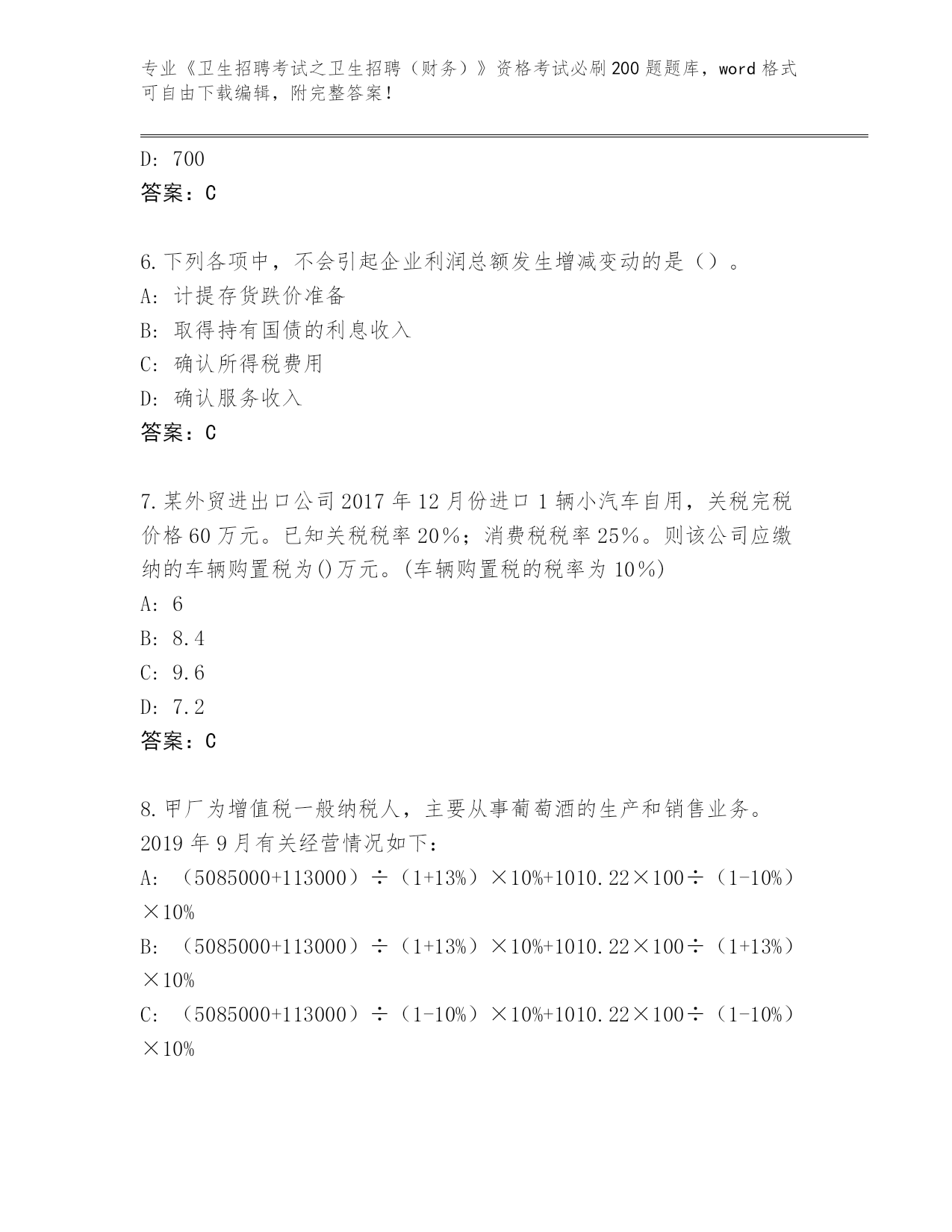 专业《卫生招聘考试之卫生招聘（财务）》资格考试必刷200题题库，word格式可自由下载编辑，附完整答案！

D: 700
答案：C

6.下列各项中，不会引起企业利润总额发生增减变动的是（）。
A: 计提存货跌价准备
B: 取得持有国债的利息收入
C: 确认所得税费用
D: 确认服务收入
答案：C

7.某外贸进出口公司2017年12月份进口1辆小汽车自用，关税完税价格60万元。已知关税税率20%；消费税税率25%。则该公司应缴纳的车辆购置税为()万元。(车辆购置税的税率为10%)
A: 6
B: 8.4
C: 9.6
D: 7.2
答案：C

8.甲厂为增值税一般纳税人，主要从事葡萄酒的生产和销售业务。2019年9月有关经营情况如下：
A: （5085000+113000）÷（1+13%）×10%+1010.22×100÷（1-10%）×10%
B: （5085000+113000）÷（1+13%）×10%+1010.22×100÷（1+13%）×10%
C: （5085000+113000）÷（1-10%）×10%+1010.22×100÷（1-10%）×10%